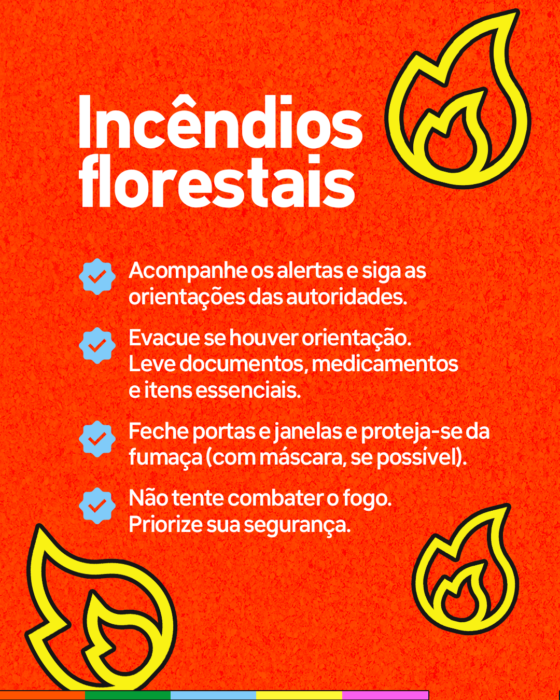 Incêndios florestais

Acompanhe os alertas e siga as orientações das autoridades.

Evacue se houver orientação. Leve documentos, medicamentos e itens essenciais.

Feche portas e janelas e proteja-se da fumaça (com máscara, se possível).

Não tente combater o fogo. Priorize sua segurança.